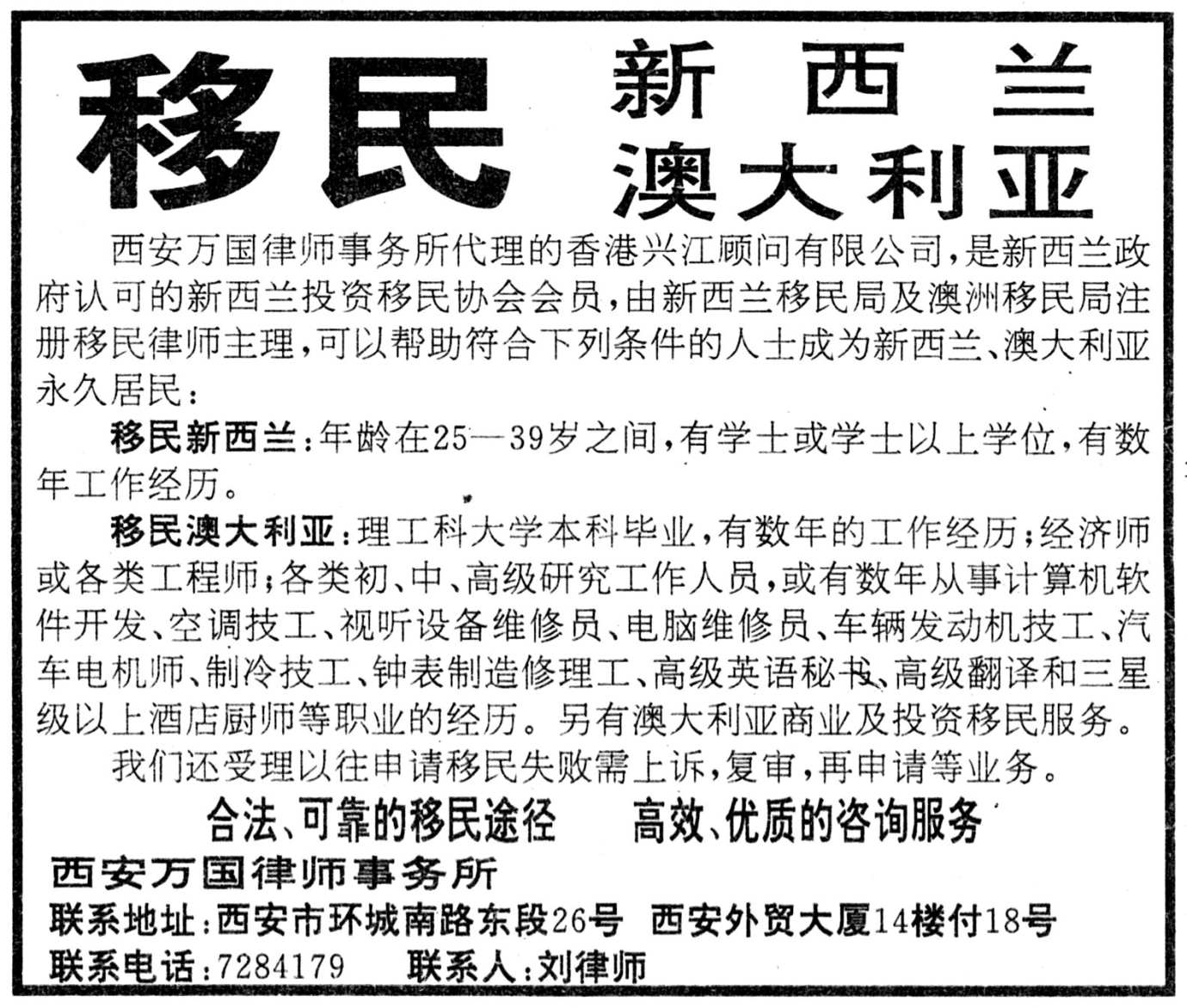 移民 新西兰
澳大利亚

西安万国律师事务所代理的香港兴江顾问有限公司，是新西兰政府认可的新西兰投资移民协会会员，由新西兰移民局及澳洲移民局注册移民律师主理，可以帮助符合下列条件的人士成为新西兰、澳大利亚永久居民：

移民新西兰：年龄在25—39岁之间，有学士或学士以上学位，有数年工作经历。

移民澳大利亚：理工科大学本科毕业，有数年的工作经历；经济师或各类工程师；各类初、中、高级研究工作人员，或有数年从事计算机软件开发、空调技工、视听设备维修员、电脑维修员、车辆发动机技工、汽车电机师、制冷技工、钟表制造修理工、高级英语秘书、高级翻译和三星级以上酒店厨师等职业的经历。另有澳大利亚商业及投资移民服务。

我们还受理以往申请移民失败需上诉，复审，再申请等业务。

合法、可靠的移民途径　高效、优质的咨询服务

西安万国律师事务所
联系地址：西安市环城南路东段26号　西安外贸大厦14楼付18号
联系电话：7284179　联系人：刘律师